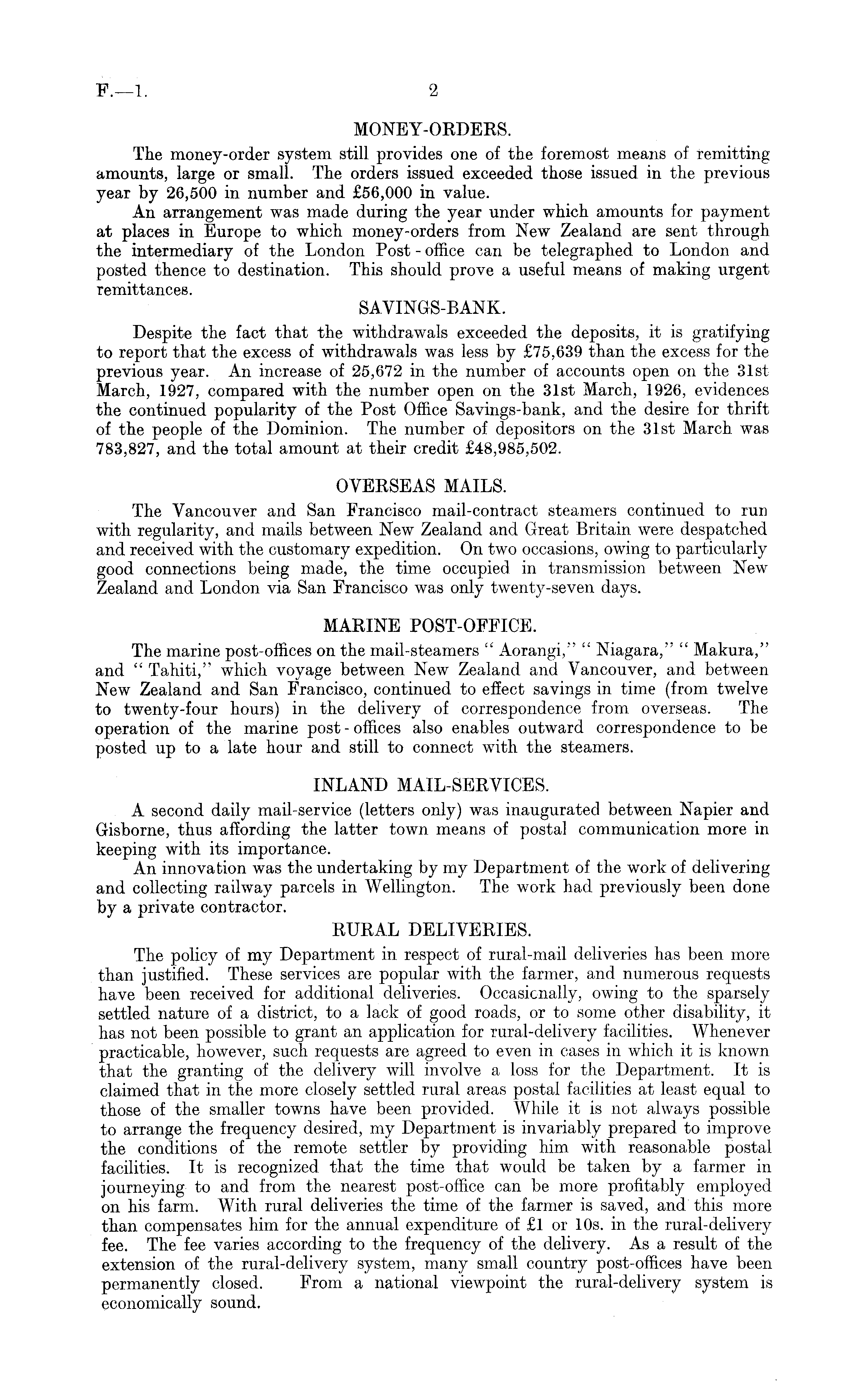 F.—1. 2

MONEY-ORDERS.

The money-order system still provides one of the foremost means of remitting amounts, large or small. The orders issued exceeded those issued in the previous year by 26,500 in number and £56,000 in value.

An arrangement was made during the year under which amounts for payment at places in Europe to which money-orders from New Zealand are sent through the intermediary of the London Post-office can be telegraphed to London and posted thence to destination. This should prove a useful means of making urgent remittances.

SAVINGS-BANK.

Despite the fact that the withdrawals exceeded the deposits, it is gratifying to report that the excess of withdrawals was less by £75,639 than the excess for the previous year. An increase of 25,672 in the number of accounts open on the 31st March, 1927, compared with the number open on the 31st March, 1926, evidences the continued popularity of the Post Office Savings-bank, and the desire for thrift of the people of the Dominion. The number of depositors on the 31st March was 783,827, and the total amount at their credit £48,985,502.

OVERSEAS MAILS.

The Vancouver and San Francisco mail-contract steamers continued to run with regularity, and mails between New Zealand and Great Britain were despatched and received with the customary expedition. On two occasions, owing to particularly good connections being made, the time occupied in transmission between New Zealand and London via San Francisco was only twenty-seven days.

MARINE POST-OFFICE.

The marine post-offices on the mail-steamers "Aorangi," "Niagara," "Makura," and "Tahiti," which voyage between New Zealand and Vancouver, and between New Zealand and San Francisco, continued to effect savings in time (from twelve to twenty-four hours) in the delivery of correspondence from overseas. The operation of the marine post-offices also enables outward correspondence to be posted up to a late hour and still to connect with the steamers.

INLAND MAIL-SERVICES.

A second daily mail-service (letters only) was inaugurated between Napier and Gisborne, thus affording the latter town means of postal communication more in keeping with its importance.

An innovation was the undertaking by my Department of the work of delivering and collecting railway parcels in Wellington. The work had previously been done by a private contractor.

RURAL DELIVERIES.

The policy of my Department in respect of rural-mail deliveries has been more than justified. These services are popular with the farmer, and numerous requests have been received for additional deliveries. Occasicnally, owing to the sparsely settled nature of a district, to a lack of good roads, or to some other disability, it has not been possible to grant an application for rural-delivery facilities. Whenever practicable, however, such requests are agreed to even in cases in which it is known that the granting of the delivery will involve a loss for the Department. It is claimed that in the more closely settled rural areas postal facilities at least equal to those of the smaller towns have been provided. While it is not always possible to arrange the frequency desired, my Department is invariably prepared to improve the conditions of the remote settler by providing him with reasonable postal facilities. It is recognized that the time that would be taken by a farmer in journeying to and from the nearest post-office can be more profitably employed on his farm. With rural deliveries the time of the farmer is saved, and this more than compensates him for the annual expenditure of £1 or 10s. in the rural-delivery fee. The fee varies according to the frequency of the delivery. As a result of the extension of the rural-delivery system, many small country post-offices have been permanently closed. From a national viewpoint the rural-delivery system is economically sound.